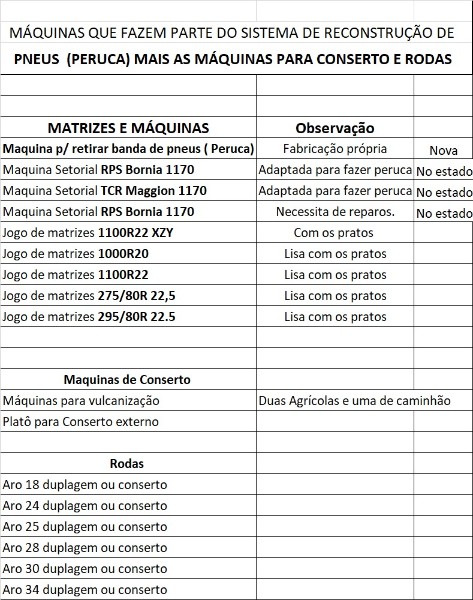 MÁQUINAS QUE FAZEM PARTE DO SISTEMA DE RECONSTRUÇÃO DE

PNEUS (PERUCA) MAIS AS MÁQUINAS PARA CONSERTO E RODAS

| MATRIZES E MÁQUINAS | Observação | |
|---|---|---|
| Maquina p/ retirar banda de pneus ( Peruca) | Fabricação própria | Nova |
| Maquina Setorial RPS Bornia 1170 | Adaptada para fazer peruca | No estado |
| Maquina Setorial TCR Maggion 1170 | Adaptada para fazer peruca | No estado |
| Maquina Setorial RPS Bornia 1170 | Necessita de reparos. | No estado |
| Jogo de matrizes 1100R22 XZY | Com os pratos | |
| Jogo de matrizes 1000R20 | Lisa com os pratos | |
| Jogo de matrizes 1100R22 | Lisa com os pratos | |
| Jogo de matrizes 275/80R 22,5 | Lisa com os pratos | |
| Jogo de matrizes 295/80R 22.5 | Lisa com os pratos | |
| | | |
| | | |
| Maquinas de Conserto | | |
| Máquinas para vulcanização | Duas Agrícolas e uma de caminhão | |
| Platô para Conserto externo | | |
| | | |
| Rodas | | |
| Aro 18 duplagem ou conserto | | |
| Aro 24 duplagem ou conserto | | |
| Aro 25 duplagem ou conserto | | |
| Aro 28 duplagem ou conserto | | |
| Aro 30 duplagem ou conserto | | |
| Aro 34 duplagem ou conserto | | |